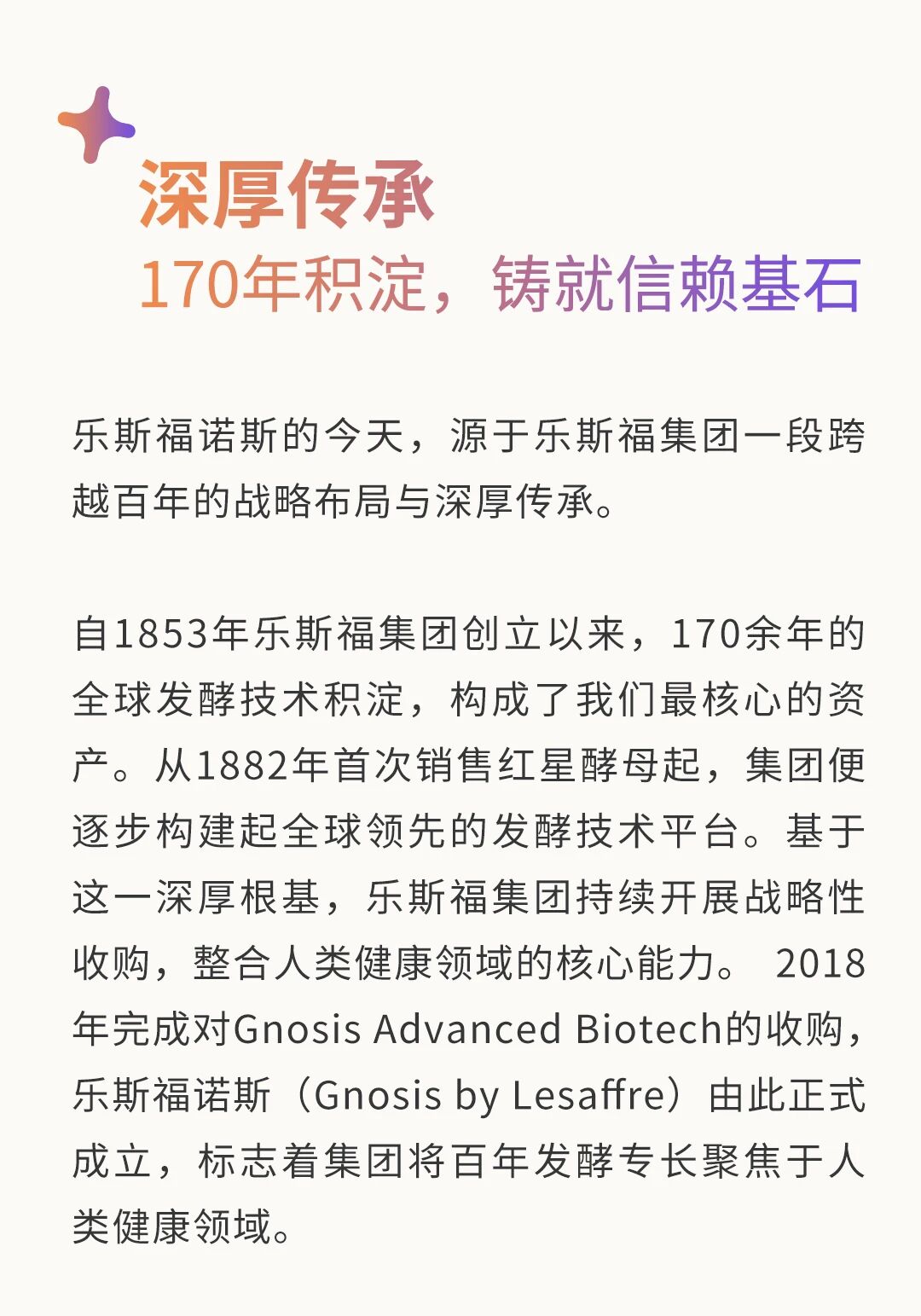 深厚传承

170年积淀，铸就信赖基石

乐斯福诺斯的今天，源于乐斯福集团一段跨越百年的战略布局与深厚传承。

自1853年乐斯福集团创立以来，170余年的全球发酵技术积淀，构成了我们最核心的资产。从1882年首次销售红星酵母起，集团便逐步构建起全球领先的发酵技术平台。基于这一深厚根基，乐斯福集团持续开展战略性收购，整合人类健康领域的核心能力。2018年完成对Gnosis Advanced Biotech的收购，乐斯福诺斯（Gnosis by Lesaffre）由此正式成立，标志着集团将百年发酵专长聚焦于人类健康领域。